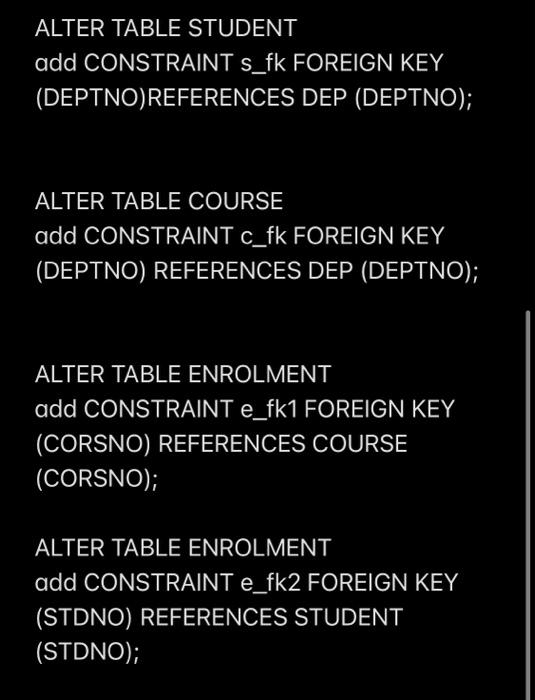 ALTER TABLE STUDENT
add CONSTRAINT s_fk FOREIGN KEY (DEPTNO)REFERENCES DEP (DEPTNO);

ALTER TABLE COURSE
add CONSTRAINT c_fk FOREIGN KEY (DEPTNO) REFERENCES DEP (DEPTNO);

ALTER TABLE ENROLMENT
add CONSTRAINT e_fk1 FOREIGN KEY (CORSNO) REFERENCES COURSE (CORSNO);

ALTER TABLE ENROLMENT
add CONSTRAINT e_fk2 FOREIGN KEY (STDNO) REFERENCES STUDENT (STDNO);